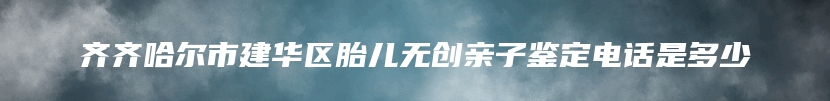 齐齐哈尔市建华区胎儿无创亲子鉴定电话是多少